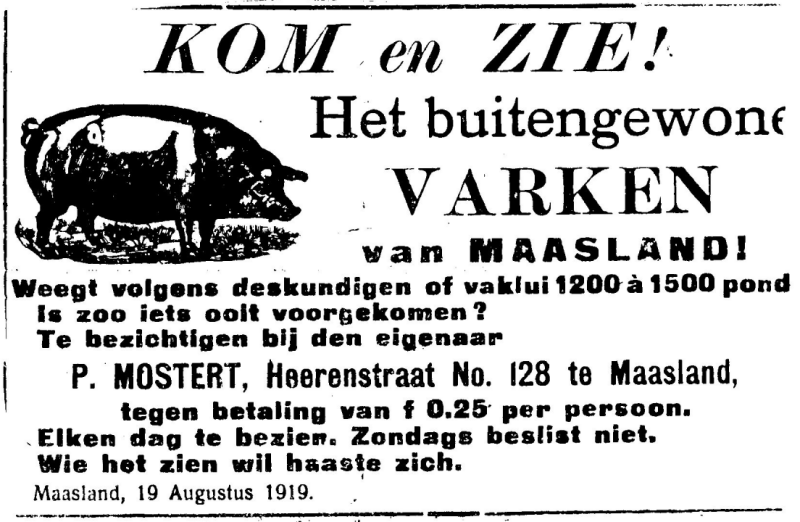 KOM en ZIE!

Het buitengewone

VARKEN

van MAASLAND!

Weegt volgens deskundigen of vaklui 1200 à 1500 pond

Is zoo iets ooit voorgekomen?

Te bezichtigen bij den eigenaar

P. MOSTERT, Heerenstraat No. 128 te Maasland,

tegen betaling van f 0.25 per persoon.

Elken dag te bezien. Zondags beslist niet.

Wie het zien wil haaste zich.

Maasland, 19 Augustus 1919.